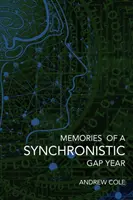 MEMORIES OF A
SYNCHRONISTIC
GAP YEAR

ANDREW COLE